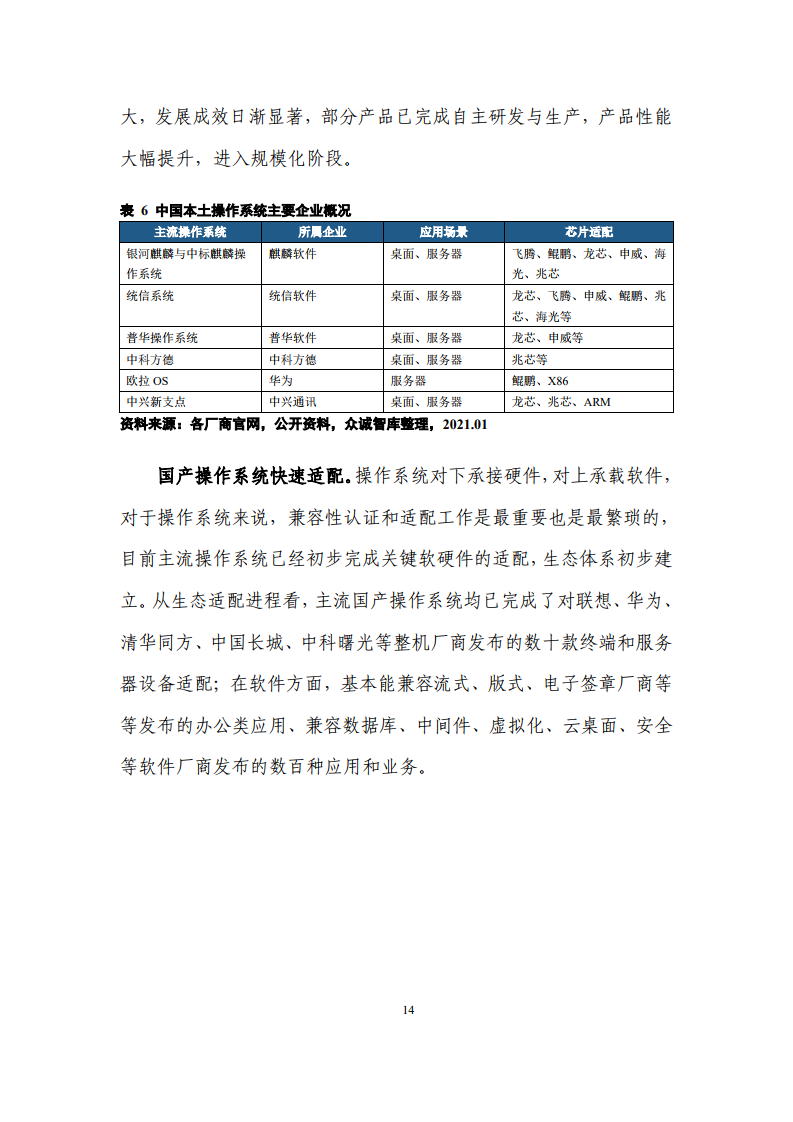 大，发展成效日渐显著，部分产品已完成自主研发与生产，产品性能大幅提升，进入规模化阶段。

表 6 中国本土操作系统主要企业概况

| 主流操作系统 | 所属企业 | 应用场景 | 芯片适配 |
|---|---|---|---|
| 银河麒麟与中标麒麟操作系统 | 麒麟软件 | 桌面、服务器 | 飞腾、鲲鹏、龙芯、申威、海光、兆芯 |
| 统信系统 | 统信软件 | 桌面、服务器 | 龙芯、飞腾、申威、鲲鹏、兆芯、海光等 |
| 普华操作系统 | 普华软件 | 桌面、服务器 | 龙芯、申威等 |
| 中科方德 | 中科方德 | 桌面、服务器 | 兆芯等 |
| 欧拉 OS | 华为 | 服务器 | 鲲鹏、X86 |
| 中兴新支点 | 中兴通讯 | 桌面、服务器 | 龙芯、兆芯、ARM |

资料来源：各厂商官网，公开资料，众诚智库整理，2021.01

国产操作系统快速适配。操作系统对下承接硬件，对上承载软件，对于操作系统来说，兼容性认证和适配工作是最重要也是最繁琐的，目前主流操作系统已经初步完成关键软硬件的适配，生态体系初步建立。从生态适配进程看，主流国产操作系统均已完成了对联想、华为、清华同方、中国长城、中科曙光等整机厂商发布的数十款终端和服务器设备适配；在软件方面，基本能兼容流式、版式、电子签章厂商等等发布的办公类应用、兼容数据库、中间件、虚拟化、云桌面、安全等软件厂商发布的数百种应用和业务。

14